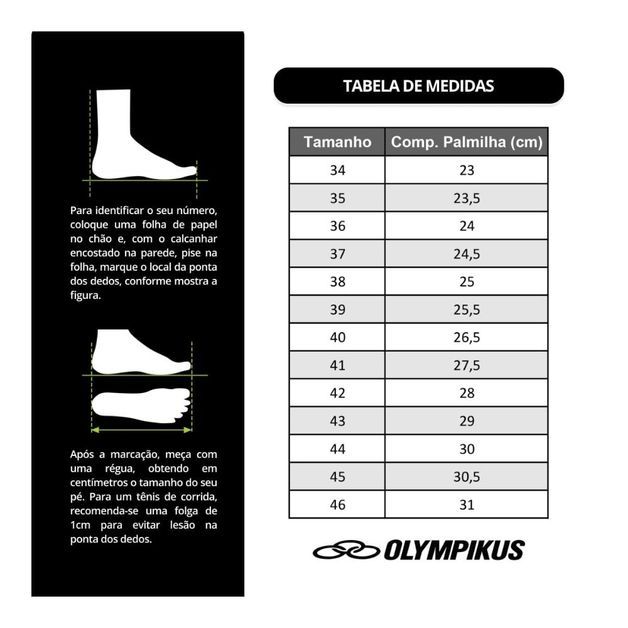 Para identificar o seu número, coloque uma folha de papel no chão e, com o calcanhar encostado na parede, pise na folha, marque o local da ponta dos dedos, conforme mostra a figura.

Após a marcação, meça com uma régua, obtendo em centímetros o tamanho do seu pé. Para um tênis de corrida, recomenda-se uma folga de 1cm para evitar lesão na ponta dos dedos.

TABELA DE MEDIDAS

| Tamanho | Comp. Palmilha (cm) |
|---|---|
| 34 | 23 |
| 35 | 23,5 |
| 36 | 24 |
| 37 | 24,5 |
| 38 | 25 |
| 39 | 25,5 |
| 40 | 26,5 |
| 41 | 27,5 |
| 42 | 28 |
| 43 | 29 |
| 44 | 30 |
| 45 | 30,5 |
| 46 | 31 |

OLYMPIKUS